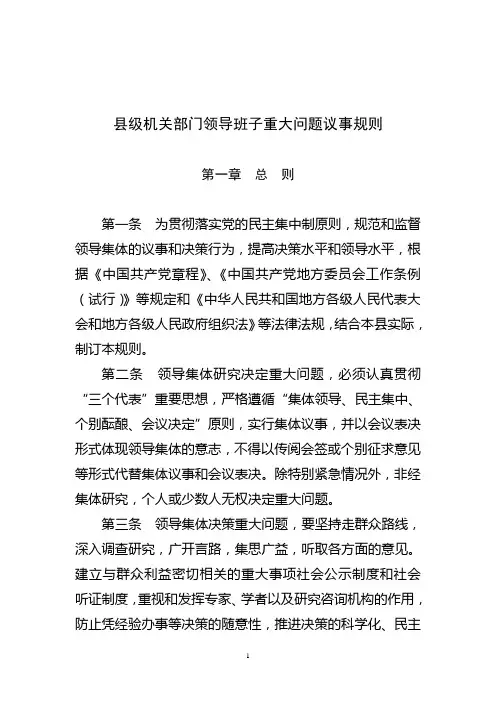 县级机关部门领导班子重大问题议事规则

第一章　总　则

第一条　为贯彻落实党的民主集中制原则，规范和监督领导集体的议事和决策行为，提高决策水平和领导水平，根据《中国共产党章程》、《中国共产党地方委员会工作条例（试行）》等规定和《中华人民共和国地方各级人民代表大会和地方各级人民政府组织法》等法律法规，结合本县实际，制订本规则。

第二条　领导集体研究决定重大问题，必须认真贯彻“三个代表”重要思想，严格遵循“集体领导、民主集中、个别酝酿、会议决定”原则，实行集体议事，并以会议表决形式体现领导集体的意志，不得以传阅会签或个别征求意见等形式代替集体议事和会议表决。除特别紧急情况外，非经集体研究，个人或少数人无权决定重大问题。

第三条　领导集体决策重大问题，要坚持走群众路线，深入调查研究，广开言路，集思广益，听取各方面的意见。建立与群众利益密切相关的重大事项社会公示制度和社会听证制度，重视和发挥专家、学者以及研究咨询机构的作用，防止凭经验办事等决策的随意性，推进决策的科学化、民主

1